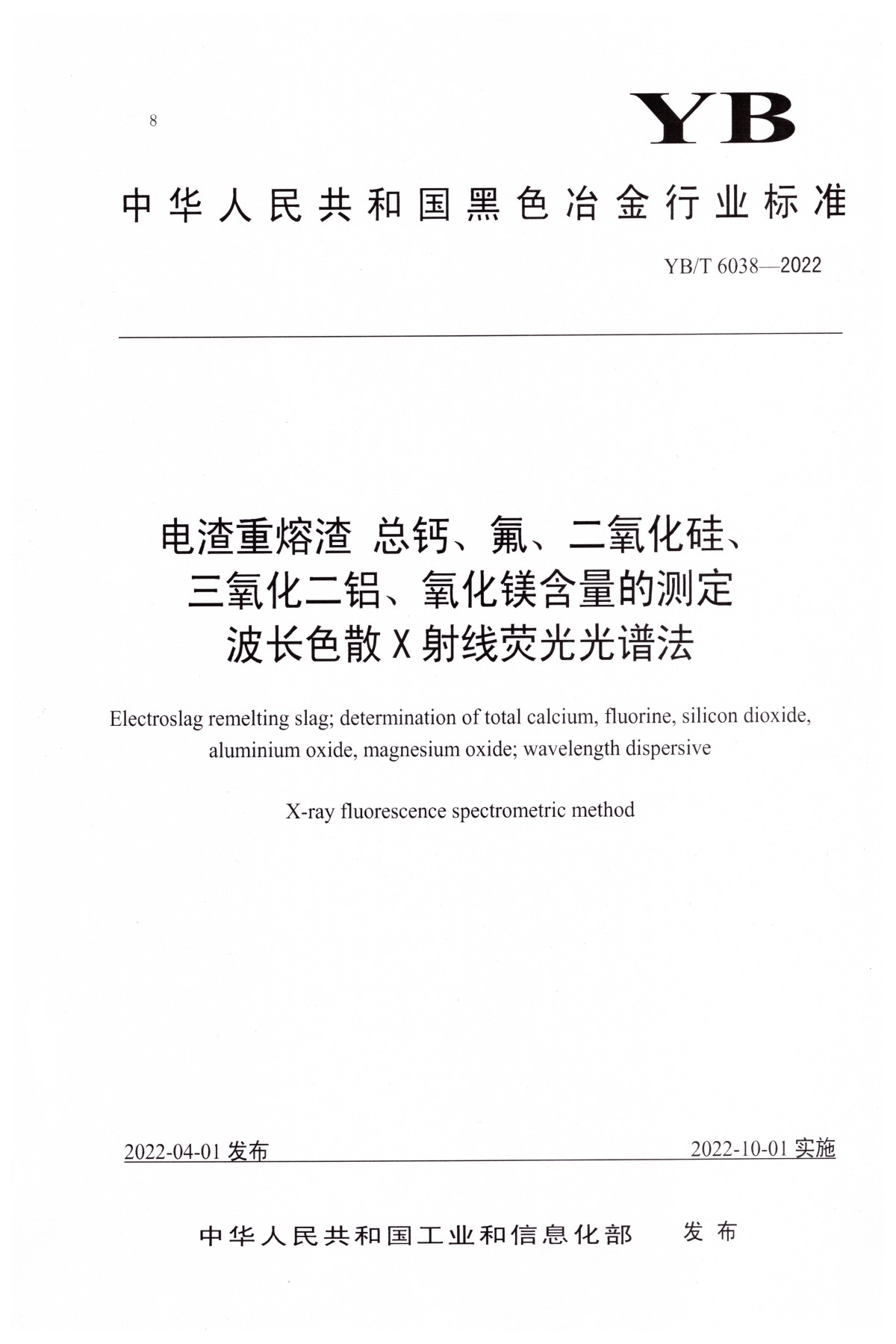 8

YB

中华人民共和国黑色冶金行业标准

YB/T 6038—2022

电渣重熔渣 总钙、氟、二氧化硅、三氧化二铝、氧化镁含量的测定 波长色散X射线荧光光谱法

Electroslag remelting slag; determination of total calcium, fluorine, silicon dioxide, aluminium oxide, magnesium oxide; wavelength dispersive

X-ray fluorescence spectrometric method

2022-04-01 发布

2022-10-01 实施

中华人民共和国工业和信息化部 发布